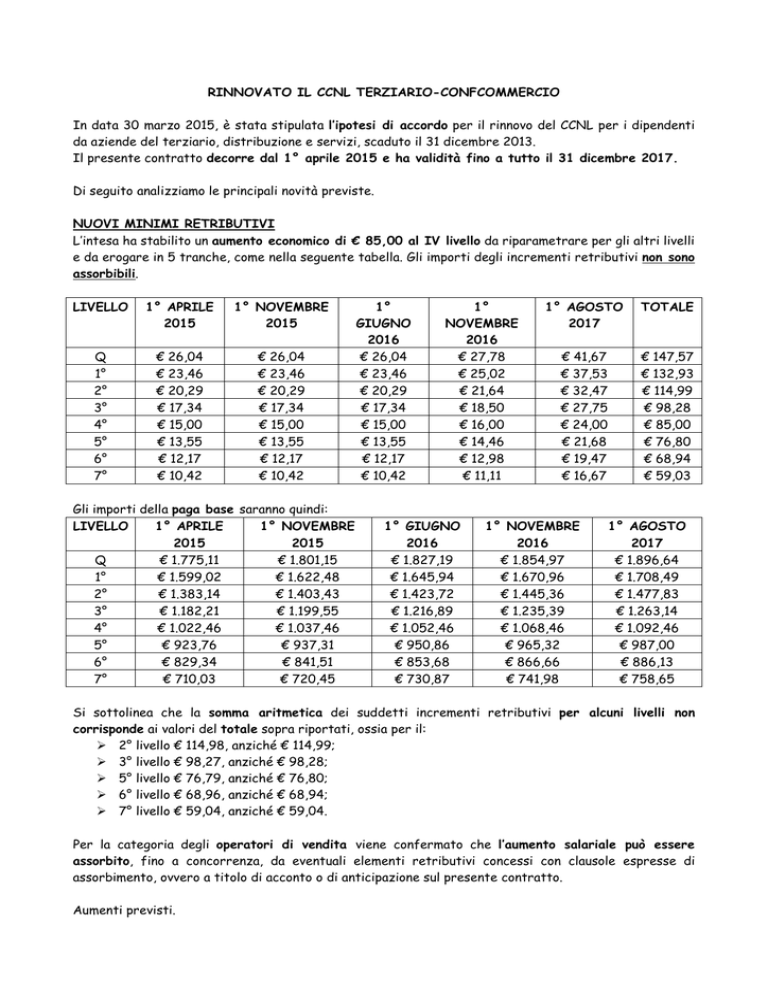 RINNOVATO IL CCNL TERZIARIO-CONFCOMMERCIO

In data 30 marzo 2015, è stata stipulata l'ipotesi di accordo per il rinnovo del CCNL per i dipendenti da aziende del terziario, distribuzione e servizi, scaduto il 31 dicembre 2013.
Il presente contratto decorre dal 1° aprile 2015 e ha validità fino a tutto il 31 dicembre 2017.

Di seguito analizziamo le principali novità previste.

NUOVI MINIMI RETRIBUTIVI
L'intesa ha stabilito un aumento economico di € 85,00 al IV livello da riparametrare per gli altri livelli e da erogare in 5 tranche, come nella seguente tabella. Gli importi degli incrementi retributivi non sono assorbibili.

| LIVELLO | 1° APRILE 2015 | 1° NOVEMBRE 2015 | 1° GIUGNO 2016 | 1° NOVEMBRE 2016 | 1° AGOSTO 2017 | TOTALE |
|---|---|---|---|---|---|---|
| Q | € 26,04 | € 26,04 | € 26,04 | € 27,78 | € 41,67 | € 147,57 |
| 1° | € 23,46 | € 23,46 | € 23,46 | € 25,02 | € 37,53 | € 132,93 |
| 2° | € 20,29 | € 20,29 | € 20,29 | € 21,64 | € 32,47 | € 114,99 |
| 3° | € 17,34 | € 17,34 | € 17,34 | € 18,50 | € 27,75 | € 98,28 |
| 4° | € 15,00 | € 15,00 | € 15,00 | € 16,00 | € 24,00 | € 85,00 |
| 5° | € 13,55 | € 13,55 | € 13,55 | € 14,46 | € 21,68 | € 76,80 |
| 6° | € 12,17 | € 12,17 | € 12,17 | € 12,98 | € 19,47 | € 68,94 |
| 7° | € 10,42 | € 10,42 | € 10,42 | € 11,11 | € 16,67 | € 59,03 |

Gli importi della paga base saranno quindi:

| LIVELLO | 1° APRILE 2015 | 1° NOVEMBRE 2015 | 1° GIUGNO 2016 | 1° NOVEMBRE 2016 | 1° AGOSTO 2017 |
|---|---|---|---|---|---|
| Q | € 1.775,11 | € 1.801,15 | € 1.827,19 | € 1.854,97 | € 1.896,64 |
| 1° | € 1.599,02 | € 1.622,48 | € 1.645,94 | € 1.670,96 | € 1.708,49 |
| 2° | € 1.383,14 | € 1.403,43 | € 1.423,72 | € 1.445,36 | € 1.477,83 |
| 3° | € 1.182,21 | € 1.199,55 | € 1.216,89 | € 1.235,39 | € 1.263,14 |
| 4° | € 1.022,46 | € 1.037,46 | € 1.052,46 | € 1.068,46 | € 1.092,46 |
| 5° | € 923,76 | € 937,31 | € 950,86 | € 965,32 | € 987,00 |
| 6° | € 829,34 | € 841,51 | € 853,68 | € 866,66 | € 886,13 |
| 7° | € 710,03 | € 720,45 | € 730,87 | € 741,98 | € 758,65 |

Si sottolinea che la somma aritmetica dei suddetti incrementi retributivi per alcuni livelli non corrisponde ai valori del totale sopra riportati, ossia per il:
➢ 2° livello € 114,98, anziché € 114,99;
➢ 3° livello € 98,27, anziché € 98,28;
➢ 5° livello € 76,79, anziché € 76,80;
➢ 6° livello € 68,96, anziché € 68,94;
➢ 7° livello € 59,04, anziché € 59,04.

Per la categoria degli operatori di vendita viene confermato che l'aumento salariale può essere assorbito, fino a concorrenza, da eventuali elementi retributivi concessi con clausole espresse di assorbimento, ovvero a titolo di acconto o di anticipazione sul presente contratto.

Aumenti previsti.